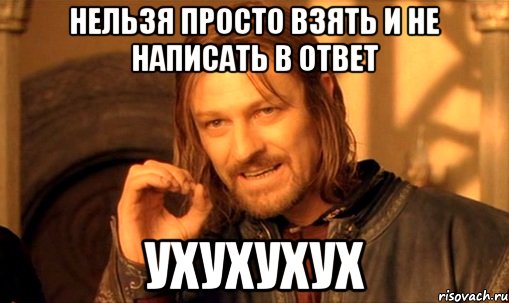 НЕЛЬЗЯ ПРОСТО ВЗЯТЬ И НЕ НАПИСАТЬ В ОТВЕТ

УХУХУХУХ

risovach.ru